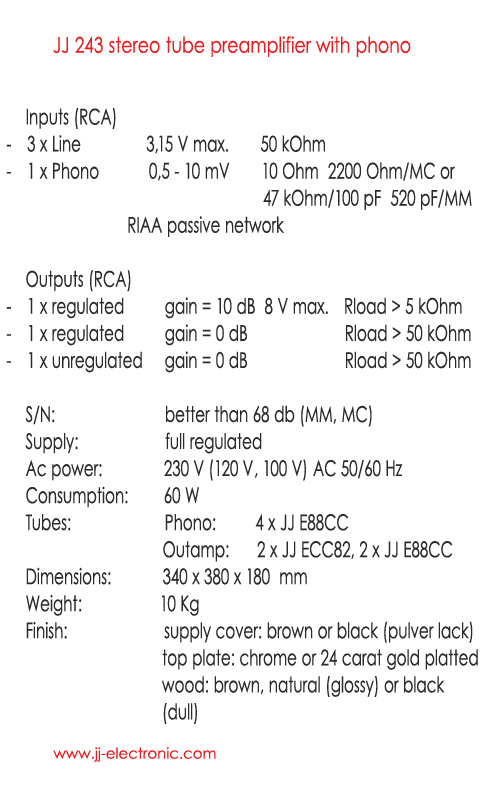 JJ 243 stereo tube preamplifier with phono

Inputs (RCA)
- 3 x Line 3,15 V max. 50 kOhm
- 1 x Phono 0,5 - 10 mV 10 Ohm 2200 Ohm/MC or 47 kOhm/100 pF 520 pF/MM
RIAA passive network

Outputs (RCA)
- 1 x regulated gain = 10 dB 8 V max. Rload > 5 kOhm
- 1 x regulated gain = 0 dB Rload > 50 kOhm
- 1 x unregulated gain = 0 dB Rload > 50 kOhm

S/N: better than 68 db (MM, MC)
Supply: full regulated
Ac power: 230 V (120 V, 100 V) AC 50/60 Hz
Consumption: 60 W
Tubes: Phono: 4 x JJ E88CC
Outamp: 2 x JJ ECC82, 2 x JJ E88CC
Dimensions: 340 x 380 x 180 mm
Weight: 10 Kg
Finish: supply cover: brown or black (pulver lack)
top plate: chrome or 24 carat gold platted
wood: brown, natural (glossy) or black (dull)

www.jj-electronic.com